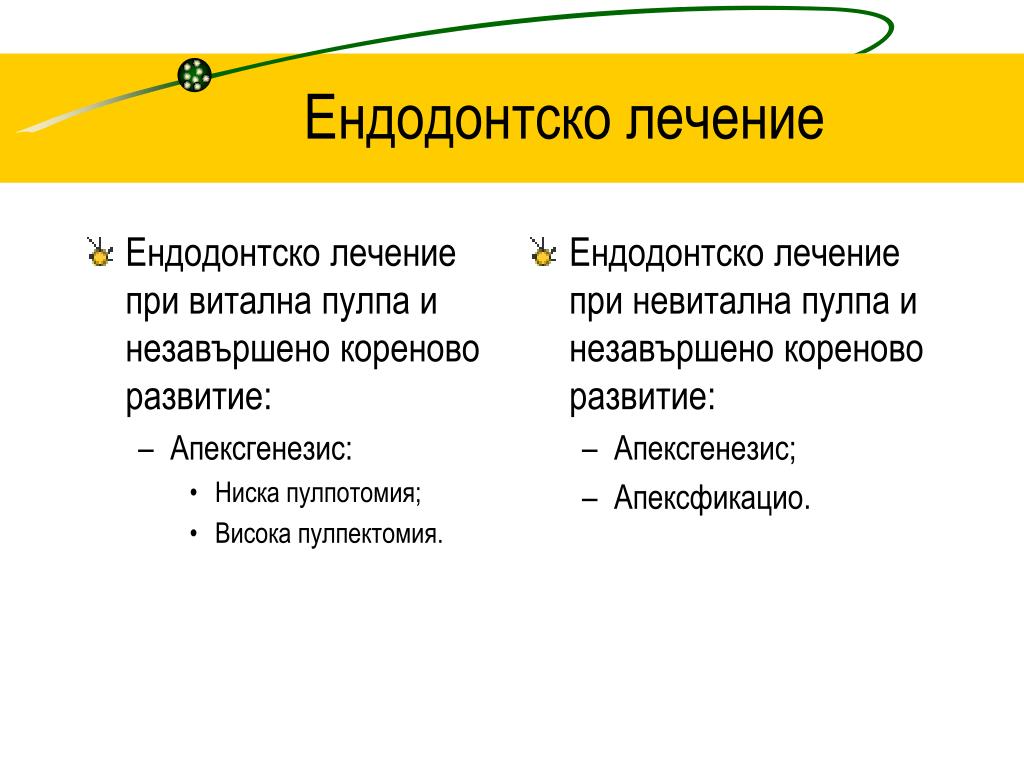 Ендодонтско лечение

Ендодонтско лечение при витална пулпа и незавършено кореново развитие:

– Апексгенезис:

• Ниска пулпотомия;

• Висока пулпектомия.

Ендодонтско лечение при невитална пулпа и незавършено кореново развитие:

– Апексгенезис;

– Апексфикацио.